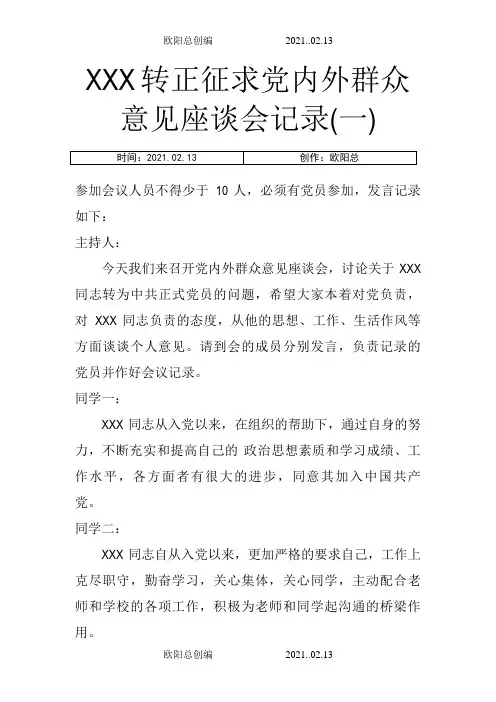 欧阳总创编 2021..02.13

XXX转正征求党内外群众意见座谈会记录(一)

| 时间：2021.02.13 | 创作：欧阳总 |
|---|---|

参加会议人员不得少于 10 人，必须有党员参加，发言记录如下：

主持人：

今天我们来召开党内外群众意见座谈会，讨论关于 XXX 同志转为中共正式党员的问题，希望大家本着对党负责，对 XXX 同志负责的态度，从他的思想、工作、生活作风等方面谈谈个人意见。请到会的成员分别发言，负责记录的党员并作好会议记录。

同学一：

XXX 同志从入党以来，在组织的帮助下，通过自身的努力，不断充实和提高自己的 政治思想素质和学习成绩、工作水平，各方面者有很大的进步，同意其加入中国共产党。

同学二：

XXX 同志自从入党以来，更加严格的要求自己，工作上克尽职守，勤奋学习，关心集体，关心同学，主动配合老师和学校的各项工作，积极为老师和同学起沟通的桥梁作用。

欧阳总创编 2021..02.13